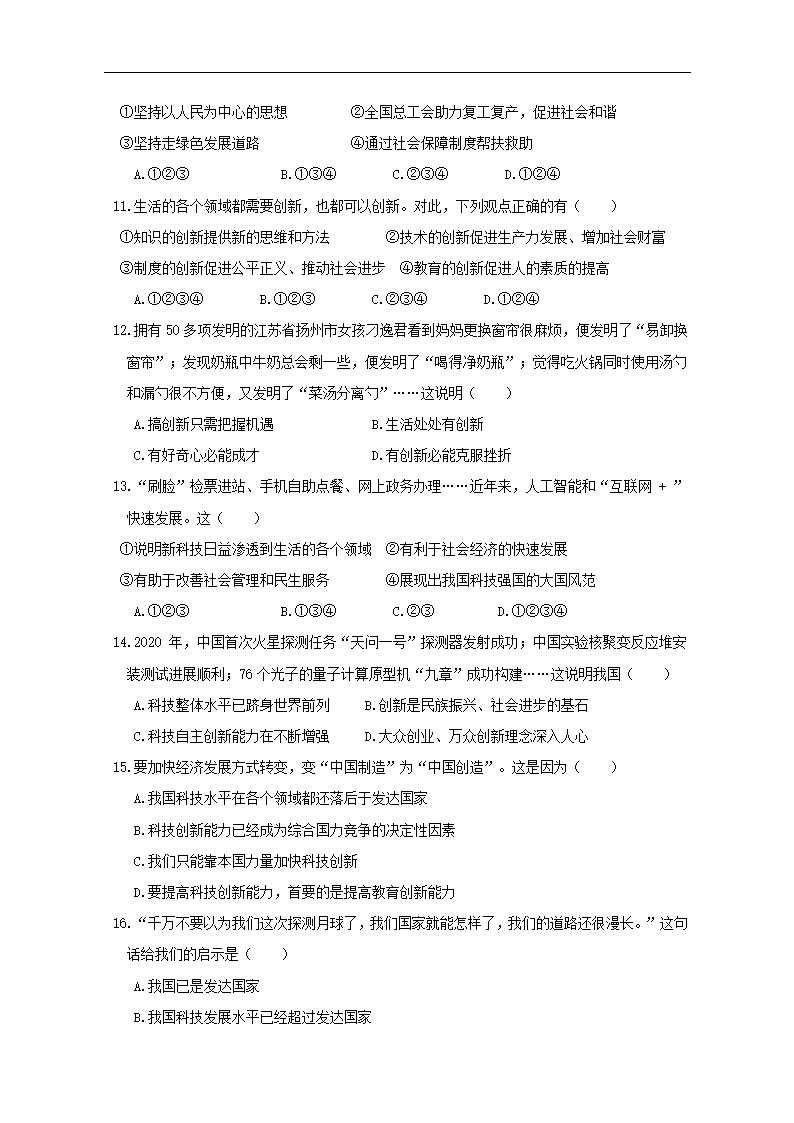 ①坚持以人民为中心的思想　　②全国总工会助力复工复产，促进社会和谐
③坚持走绿色发展道路　　④通过社会保障制度帮扶救助
A.①②③　B.①③④　C.②③④　D.①②④

11.生活的各个领域都需要创新，也都可以创新。对此，下列观点正确的有（　）
①知识的创新提供新的思维和方法　　②技术的创新促进生产力发展、增加社会财富
③制度的创新促进公平正义、推动社会进步　④教育的创新促进人的素质的提高
A.①②③④　B.①②③　C.②③④　D.①②④

12.拥有 50 多项发明的江苏省扬州市女孩刁逸君看到妈妈更换窗帘很麻烦，便发明了“易卸换窗帘”；发现奶瓶中牛奶总会剩一些，便发明了“喝得净奶瓶”；觉得吃火锅同时使用汤勺和漏勺很不方便，又发明了“菜汤分离勺”……这说明（　）
A.搞创新只需把握机遇　B.生活处处有创新
C.有好奇心必能成才　D.有创新必能克服挫折

13.“刷脸”检票进站、手机自助点餐、网上政务办理……近年来，人工智能和“互联网 + ”快速发展。这（　）
①说明新科技日益渗透到生活的各个领域　②有利于社会经济的快速发展
③有助于改善社会管理和民生服务　　④展现出我国科技强国的大国风范
A.①②③　B.①③④　C.②③　D.①②③④

14.2020 年，中国首次火星探测任务“天问一号”探测器发射成功；中国实验核聚变反应堆安装测试进展顺利；76 个光子的量子计算原型机“九章”成功构建……这说明我国（　）
A.科技整体水平已跻身世界前列　B.创新是民族振兴、社会进步的基石
C.科技自主创新能力在不断增强　D.大众创业、万众创新理念深入人心

15.要加快经济发展方式转变，变“中国制造”为“中国创造”。这是因为（　）
A.我国科技水平在各个领域都还落后于发达国家
B.科技创新能力已经成为综合国力竞争的决定性因素
C.我们只能靠本国力量加快科技创新
D.要提高科技创新能力，首要的是提高教育创新能力

16.“千万不要以为我们这次探测月球了，我们国家就能怎样了，我们的道路还很漫长。”这句话给我们的启示是（　）
A.我国已是发达国家
B.我国科技发展水平已经超过发达国家